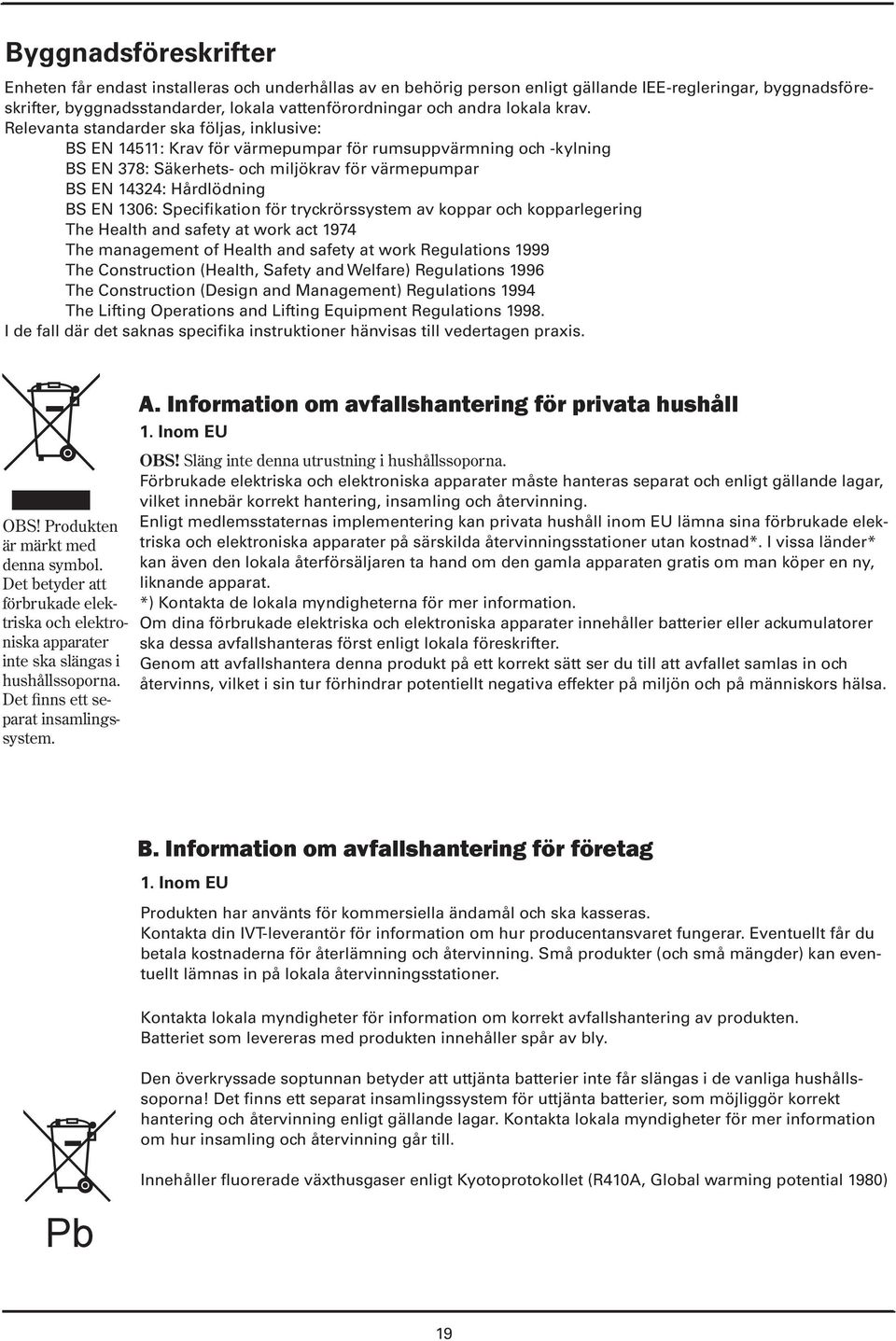 Byggnadsföreskrifter

Enheten får endast installeras och underhållas av en behörig person enligt gällande IEE-regleringar, byggnadsföreskrifter, byggnadsstandarder, lokala vattenförordningar och andra lokala krav.
Relevanta standarder ska följas, inklusive:
BS EN 14511: Krav för värmepumpar för rumsuppvärmning och -kylning
BS EN 378: Säkerhets- och miljökrav för värmepumpar
BS EN 14324: Hårdlödning
BS EN 1306: Specifikation för tryckrörssystem av koppar och kopparlegering
The Health and safety at work act 1974
The management of Health and safety at work Regulations 1999
The Construction (Health, Safety and Welfare) Regulations 1996
The Construction (Design and Management) Regulations 1994
The Lifting Operations and Lifting Equipment Regulations 1998.
I de fall där det saknas specifika instruktioner hänvisas till vedertagen praxis.

OBS! Produkten är märkt med denna symbol. Det betyder att förbrukade elektriska och elektroniska apparater inte ska slängas i hushållssoporna. Det finns ett separat insamlingssystem.

A. Information om avfallshantering för privata hushåll

1. Inom EU

OBS! Släng inte denna utrustning i hushållssoporna.
Förbrukade elektriska och elektroniska apparater måste hanteras separat och enligt gällande lagar, vilket innebär korrekt hantering, insamling och återvinning.
Enligt medlemsstaternas implementering kan privata hushåll inom EU lämna sina förbrukade elektriska och elektroniska apparater på särskilda återvinningsstationer utan kostnad*. I vissa länder* kan även den lokala återförsäljaren ta hand om den gamla apparaten gratis om man köper en ny, liknande apparat.
*) Kontakta de lokala myndigheterna för mer information.
Om dina förbrukade elektriska och elektroniska apparater innehåller batterier eller ackumulatorer ska dessa avfallshanteras först enligt lokala föreskrifter.
Genom att avfallshantera denna produkt på ett korrekt sätt ser du till att avfallet samlas in och återvinns, vilket i sin tur förhindrar potentiellt negativa effekter på miljön och på människors hälsa.

B. Information om avfallshantering för företag

1. Inom EU

Produkten har använts för kommersiella ändamål och ska kasseras.
Kontakta din IVT-leverantör för information om hur producentansvaret fungerar. Eventuellt får du betala kostnaderna för återlämning och återvinning. Små produkter (och små mängder) kan eventuellt lämnas in på lokala återvinningsstationer.

Kontakta lokala myndigheter för information om korrekt avfallshantering av produkten.
Batteriet som levereras med produkten innehåller spår av bly.

Den överkryssade soptunnan betyder att uttjänta batterier inte får slängas i de vanliga hushållssoporna! Det finns ett separat insamlingssystem för uttjänta batterier, som möjliggör korrekt hantering och återvinning enligt gällande lagar. Kontakta lokala myndigheter för mer information om hur insamling och återvinning går till.

Innehåller fluorerade växthusgaser enligt Kyotoprotokollet (R410A, Global warming potential 1980)

Pb

19